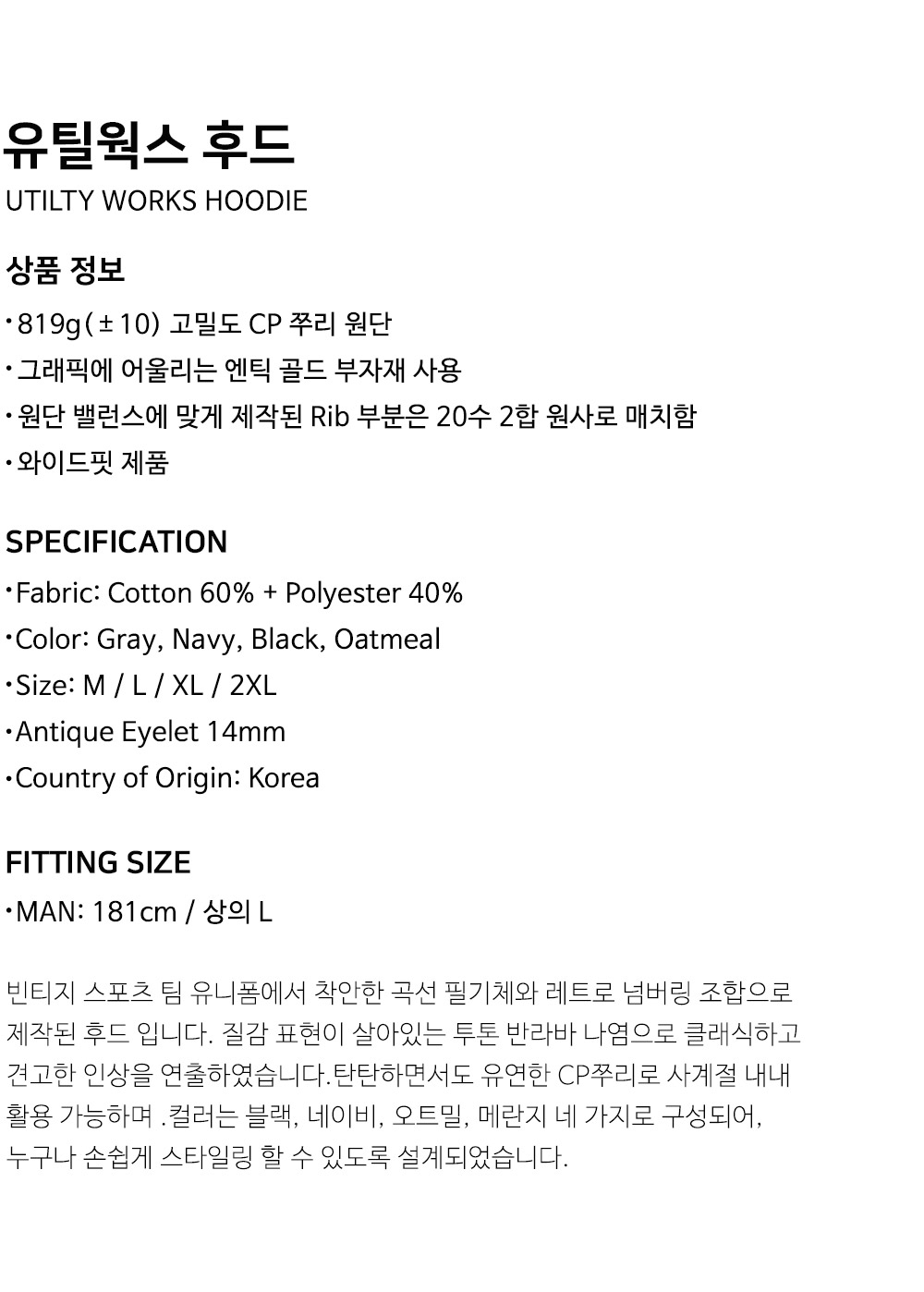 유틸웍스 후드
UTILTY WORKS HOODIE

상품 정보
• 819g(±10) 고밀도 CP 쭈리 원단
• 그래픽에 어울리는 엔틱 골드 부자재 사용
• 원단 밸런스에 맞게 제작된 Rib 부분은 20수 2합 원사로 매치함
• 와이드핏 제품

SPECIFICATION
• Fabric: Cotton 60% + Polyester 40%
• Color: Gray, Navy, Black, Oatmeal
• Size: M / L / XL / 2XL
• Antique Eyelet 14mm
• Country of Origin: Korea

FITTING SIZE
• MAN: 181cm / 상의 L

빈티지 스포츠 팀 유니폼에서 착안한 곡선 필기체와 레트로 넘버링 조합으로 제작된 후드 입니다. 질감 표현이 살아있는 투톤 반라바 나염으로 클래식하고 견고한 인상을 연출하였습니다.탄탄하면서도 유연한 CP쭈리로 사계절 내내 활용 가능하며 .컬러는 블랙, 네이비, 오트밀, 메란지 네 가지로 구성되어, 누구나 손쉽게 스타일링 할 수 있도록 설계되었습니다.